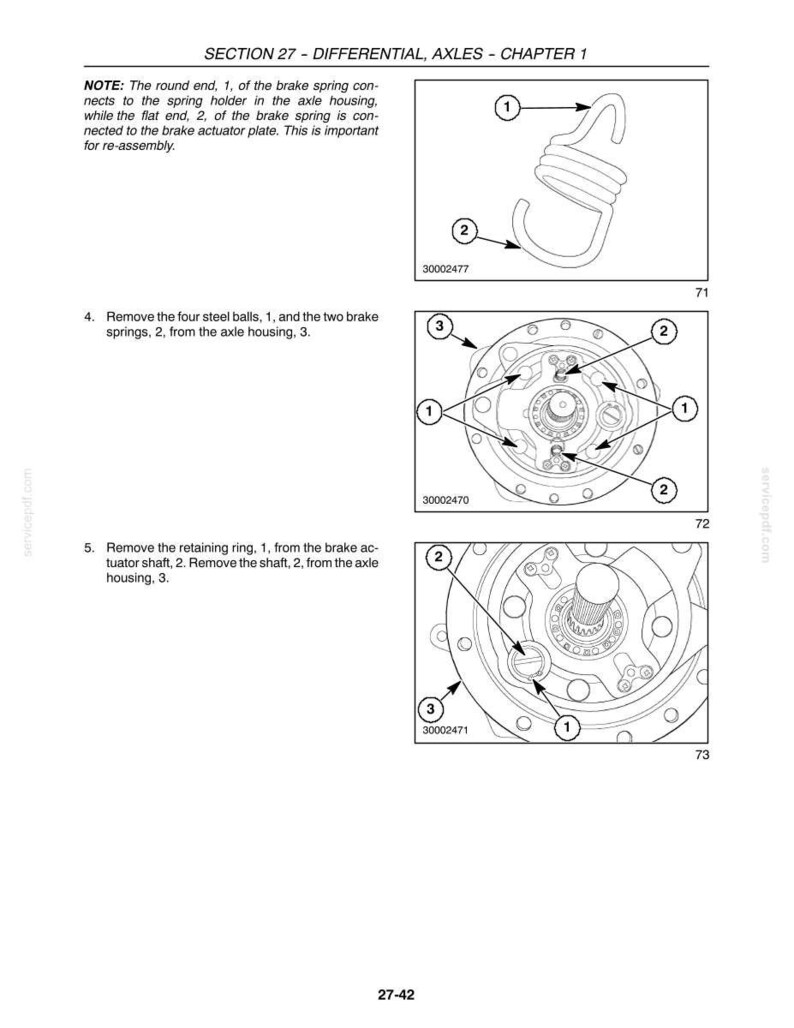 SECTION 27 - DIFFERENTIAL, AXLES - CHAPTER 1

NOTE: The round end, 1, of the brake spring connects to the spring holder in the axle housing, while the flat end, 2, of the brake spring is connected to the brake actuator plate. This is important for re-assembly.

1
2
30002477

71

4. Remove the four steel balls, 1, and the two brake springs, 2, from the axle housing, 3.

3
2
1
1
2
30002470

72

5. Remove the retaining ring, 1, from the brake actuator shaft, 2. Remove the shaft, 2, from the axle housing, 3.

2
3
1
30002471

73

27-42

servicepdf.com